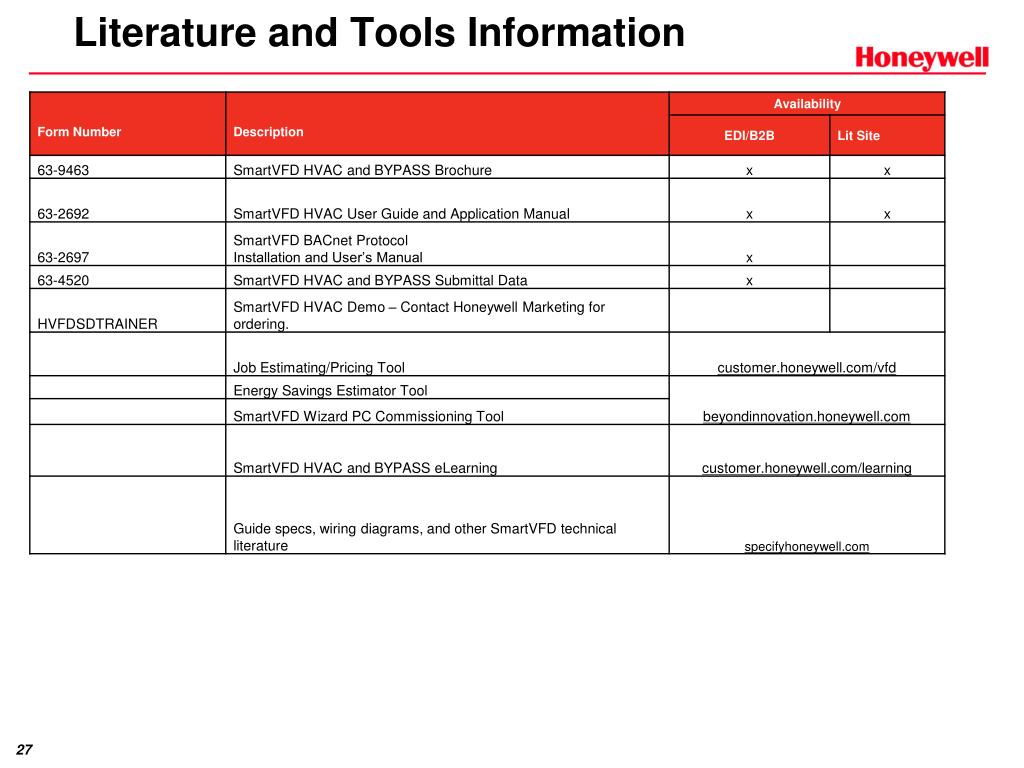 Literature and Tools Information

Honeywell

| Form Number | Description | Availability EDI/B2B | Availability Lit Site |
|---|---|---|---|
| 63-9463 | SmartVFD HVAC and BYPASS Brochure | x | x |
| 63-2692 | SmartVFD HVAC User Guide and Application Manual | x | x |
| 63-2697 | SmartVFD BACnet Protocol Installation and User's Manual | x | |
| 63-4520 | SmartVFD HVAC and BYPASS Submittal Data | x | |
| HVFDSDTRAINER | SmartVFD HVAC Demo – Contact Honeywell Marketing for ordering. | | |
| | Job Estimating/Pricing Tool | customer.honeywell.com/vfd | |
| | Energy Savings Estimator Tool | beyondinnovation.honeywell.com | |
| | SmartVFD Wizard PC Commissioning Tool | | |
| | SmartVFD HVAC and BYPASS eLearning | customer.honeywell.com/learning | |
| | Guide specs, wiring diagrams, and other SmartVFD technical literature | specifyhoneywell.com | |

27